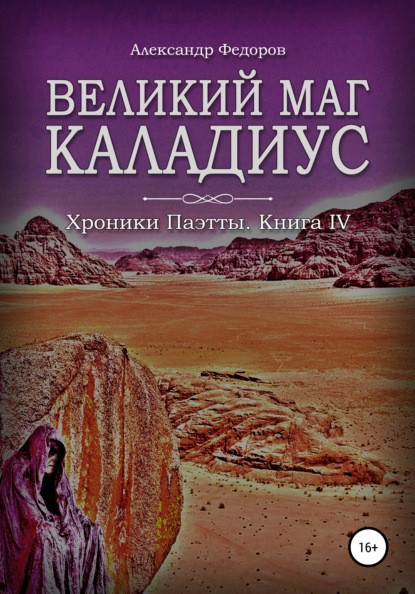 Александр Федоров

ВЕЛИКИЙ МАГ КАЛАДИУС

Хроники Паэтты. Книга IV

16+